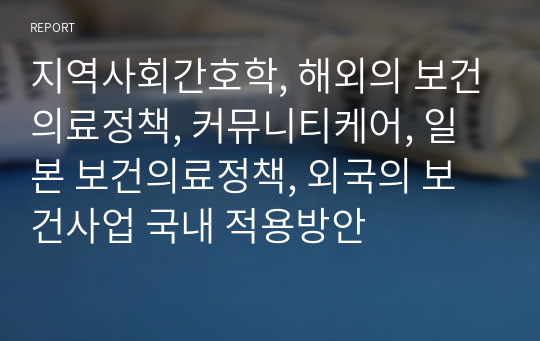 REPORT

지역사회간호학, 해외의 보건의료정책, 커뮤니티케어, 일본 보건의료정책, 외국의 보건사업 국내 적용방안